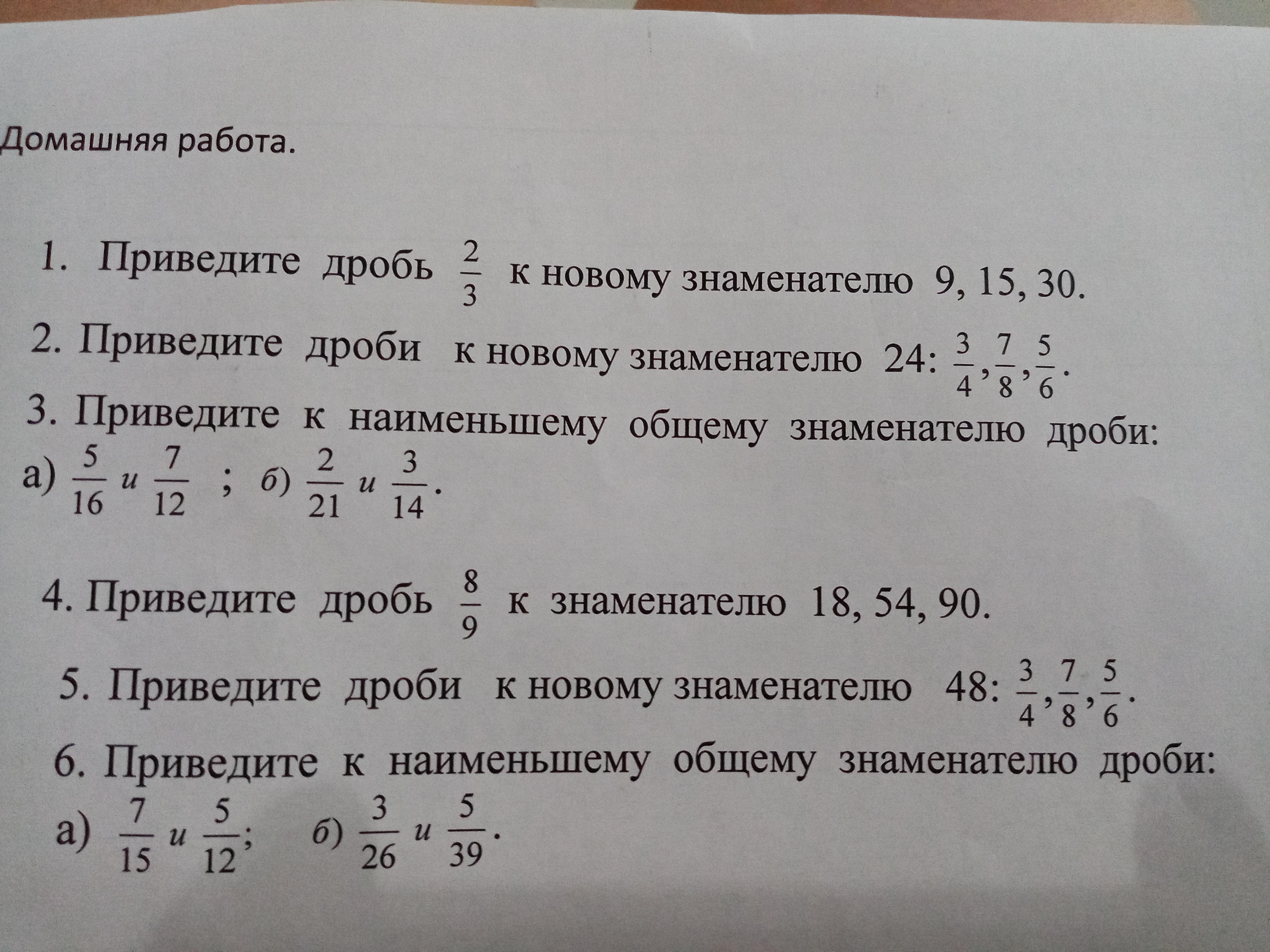 Домашняя работа.

1. Приведите дробь $\frac{2}{3}$ к новому знаменателю 9, 15, 30.

2. Приведите дроби к новому знаменателю 24: $\frac{3}{4}, \frac{7}{8}, \frac{5}{6}$.

3. Приведите к наименьшему общему знаменателю дроби:

а) $\frac{5}{16}$ и $\frac{7}{12}$ ; б) $\frac{2}{21}$ и $\frac{3}{14}$.

4. Приведите дробь $\frac{8}{9}$ к знаменателю 18, 54, 90.

5. Приведите дроби к новому знаменателю 48: $\frac{3}{4}, \frac{7}{8}, \frac{5}{6}$.

6. Приведите к наименьшему общему знаменателю дроби:

а) $\frac{7}{15}$ и $\frac{5}{12}$; б) $\frac{3}{26}$ и $\frac{5}{39}$.